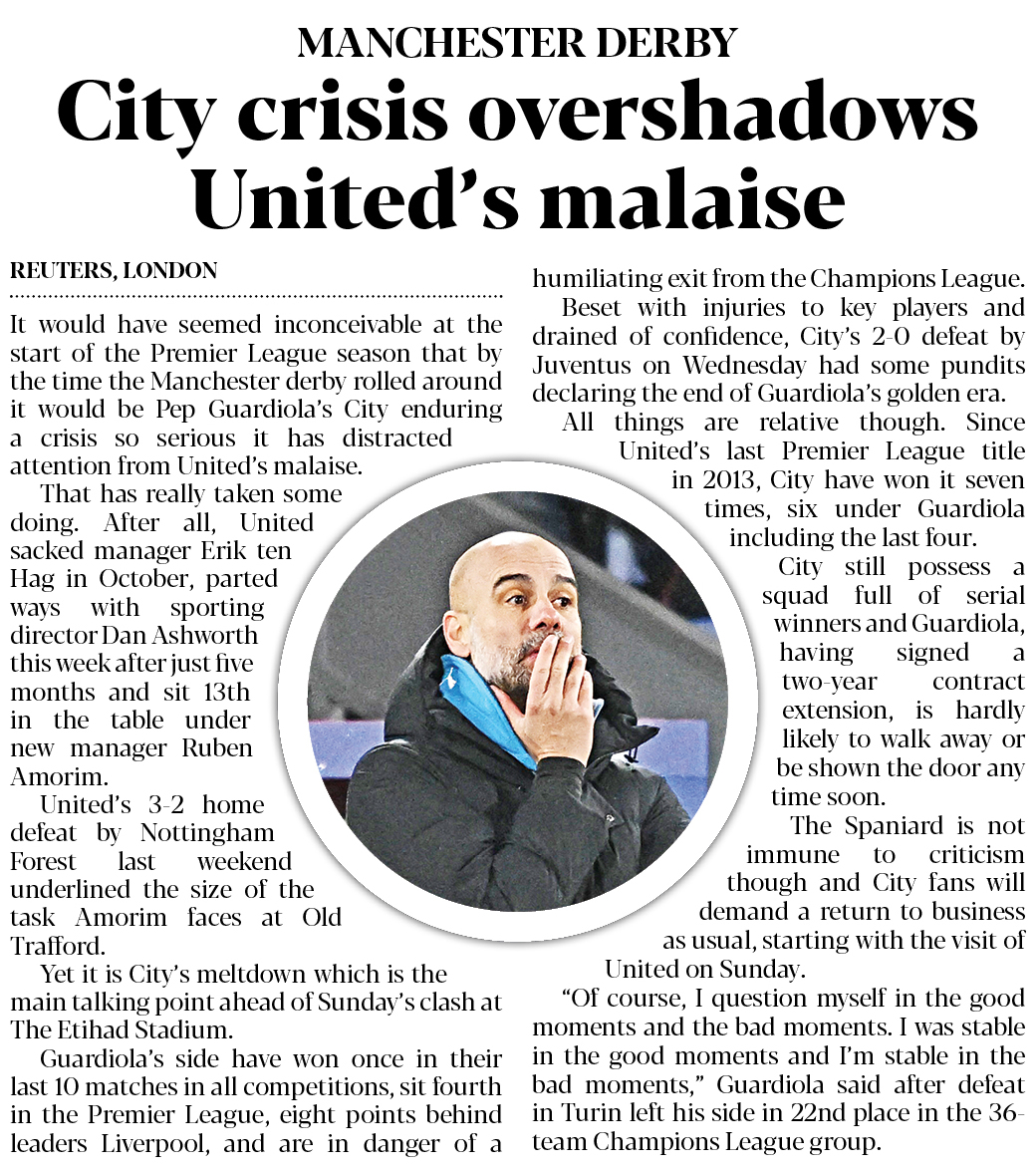 MANCHESTER DERBY

City crisis overshadows United's malaise

REUTERS, LONDON

It would have seemed inconceivable at the start of the Premier League season that by the time the Manchester derby rolled around it would be Pep Guardiola's City enduring a crisis so serious it has distracted attention from United's malaise.

That has really taken some doing. After all, United sacked manager Erik ten Hag in October, parted ways with sporting director Dan Ashworth this week after just five months and sit 13th in the table under new manager Ruben Amorim.

United's 3-2 home defeat by Nottingham Forest last weekend underlined the size of the task Amorim faces at Old Trafford.

Yet it is City's meltdown which is the main talking point ahead of Sunday's clash at The Etihad Stadium.

Guardiola's side have won once in their last 10 matches in all competitions, sit fourth in the Premier League, eight points behind leaders Liverpool, and are in danger of a humiliating exit from the Champions League.

Beset with injuries to key players and drained of confidence, City's 2-0 defeat by Juventus on Wednesday had some pundits declaring the end of Guardiola's golden era.

All things are relative though. Since United's last Premier League title in 2013, City have won it seven times, six under Guardiola including the last four.

City still possess a squad full of serial winners and Guardiola, having signed a two-year contract extension, is hardly likely to walk away or be shown the door any time soon.

The Spaniard is not immune to criticism though and City fans will demand a return to business as usual, starting with the visit of United on Sunday.

"Of course, I question myself in the good moments and the bad moments. I was stable in the good moments and I'm stable in the bad moments," Guardiola said after defeat in Turin left his side in 22nd place in the 36-team Champions League group.